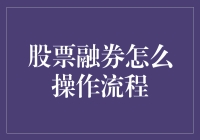 股票融券怎么操作流程